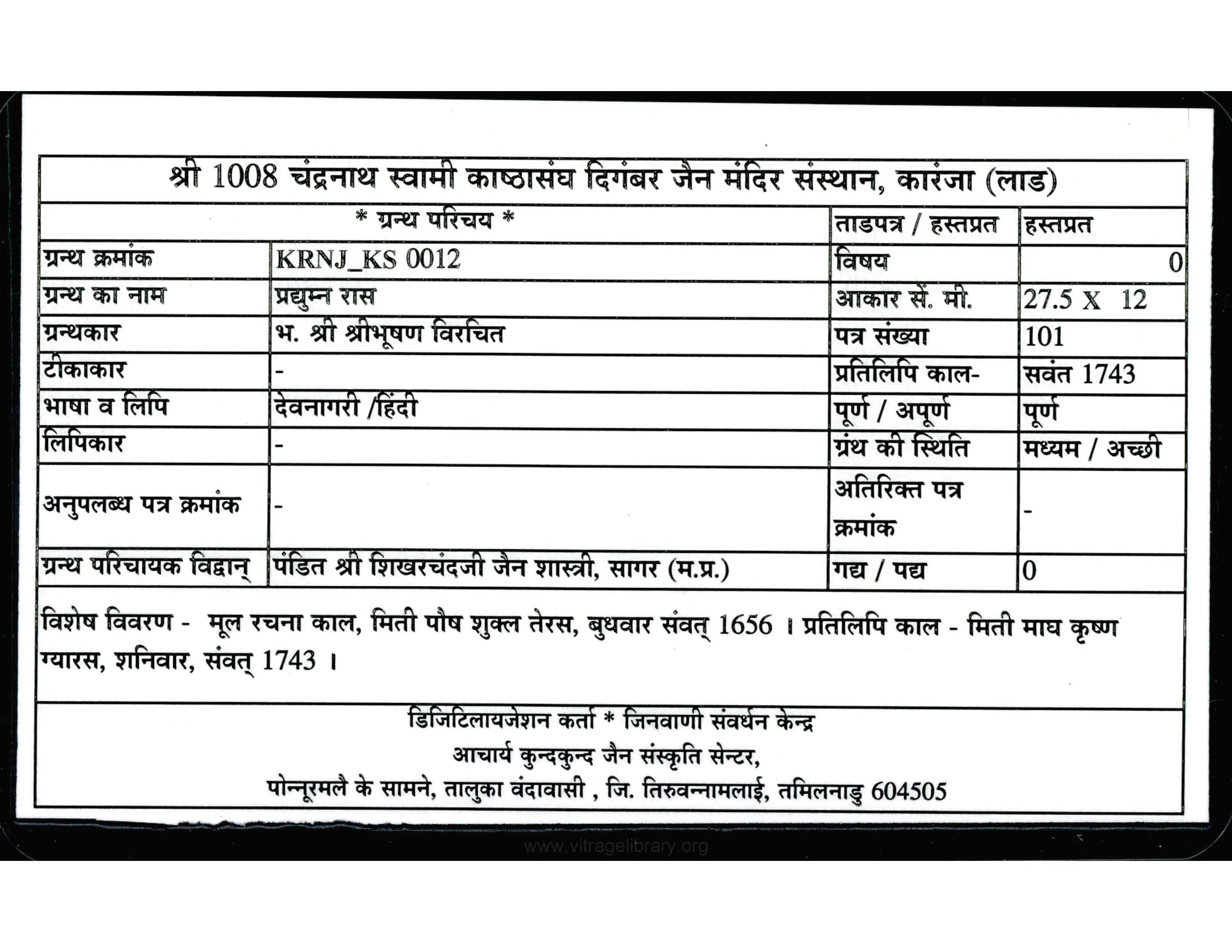 श्री 1008 चंद्रनाथ स्वामी काष्ठासंघ दिगंबर जैन मंदिर संस्थान, कारंजा (लाड)

| * ग्रन्थ परिचय * | | ताडपत्र / हस्तप्रत | हस्तप्रत |
|---|---|---|---|
| ग्रन्थ क्रमांक | KRNJ_KS 0012 | विषय | 0 |
| ग्रन्थ का नाम | प्रद्युम्न रास | आकार सें. मी. | 27.5 X 12 |
| ग्रन्थकार | भ. श्री श्रीभूषण विरचित | पत्र संख्या | 101 |
| टीकाकार | - | प्रतिलिपि काल- | सवंत 1743 |
| भाषा व लिपि | देवनागरी /हिंदी | पूर्ण / अपूर्ण | पूर्ण |
| लिपिकार | - | ग्रंथ की स्थिति | मध्यम / अच्छी |
| अनुपलब्ध पत्र क्रमांक | - | अतिरिक्त पत्र क्रमांक | - |
| ग्रन्थ परिचायक विद्वान् | पंडित श्री शिखरचंदजी जैन शास्त्री, सागर (म.प्र.) | गद्य / पद्य | 0 |

विशेष विवरण - मूल रचना काल, मिती पौष शुक्ल तेरस, बुधवार संवत् 1656 । प्रतिलिपि काल - मिती माघ कृष्ण ग्यारस, शनिवार, संवत् 1743 ।

डिजिटिलायजेशन कर्ता * जिनवाणी संवर्धन केन्द्र
आचार्य कुन्दकुन्द जैन संस्कृति सेन्टर,
पोन्नूरमलै के सामने, तालुका वंदावासी , जि. तिरुवन्नामलाई, तमिलनाडु 604505

www.vitragelibrary.org